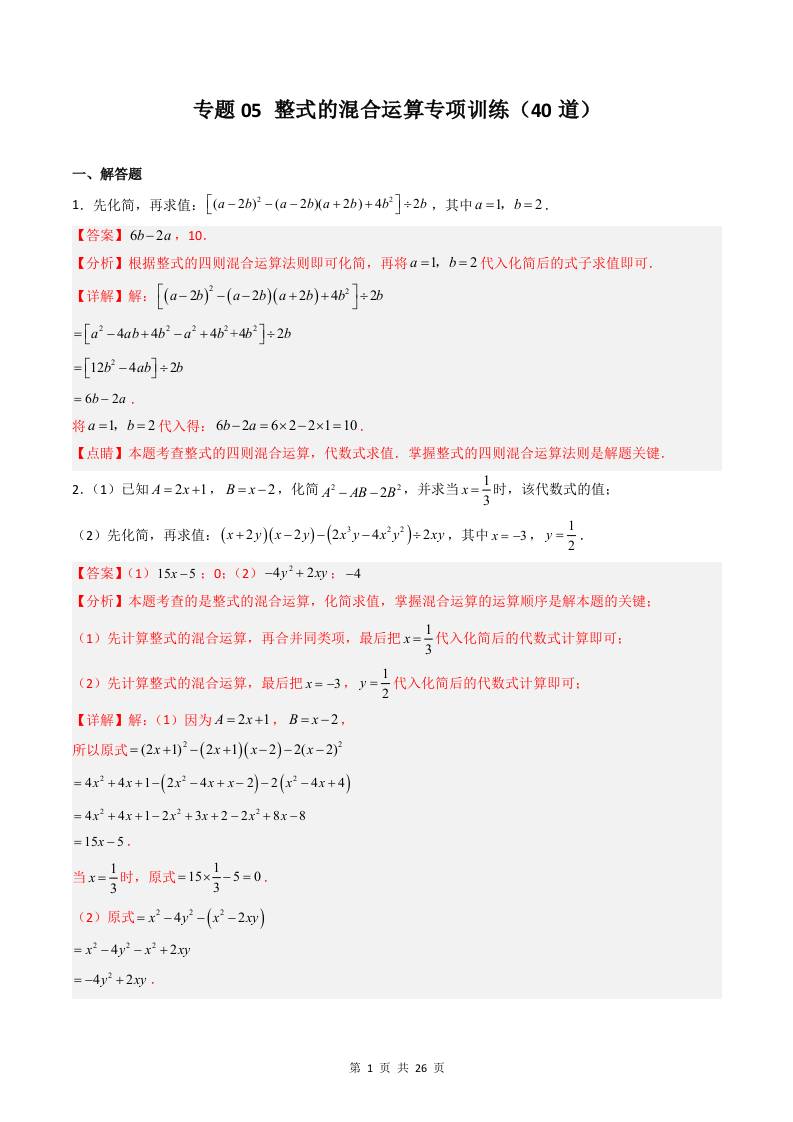 专题 05 整式的混合运算专项训练（40 道）

一、解答题

1．先化简，再求值：$\left[(a-2b)^2-(a-2b)(a+2b)+4b^2\right]\div 2b$，其中 $a=1$，$b=2$．

【答案】$6b-2a$，10．

【分析】根据整式的四则混合运算法则即可化简，再将 $a=1$，$b=2$ 代入化简后的式子求值即可．

【详解】解：$\left[(a-2b)^2-(a-2b)(a+2b)+4b^2\right]\div 2b$

$=\left[a^2-4ab+4b^2-a^2+4b^2+4b^2\right]\div 2b$

$=\left[12b^2-4ab\right]\div 2b$

$=6b-2a$．

将 $a=1$，$b=2$ 代入得：$6b-2a=6\times 2-2\times 1=10$．

【点睛】本题考查整式的四则混合运算，代数式求值．掌握整式的四则混合运算法则是解题关键．

2．（1）已知 $A=2x+1$，$B=x-2$，化简 $A^2-AB-2B^2$，并求当 $x=\frac{1}{3}$ 时，该代数式的值；

（2）先化简，再求值：$(x+2y)(x-2y)-(2x^3y-4x^2y^2)\div 2xy$，其中 $x=-3$，$y=\frac{1}{2}$．

【答案】（1）$15x-5$；0；（2）$-4y^2+2xy$；$-4$

【分析】本题考查的是整式的混合运算，化简求值，掌握混合运算的运算顺序是解本题的关键；

（1）先计算整式的混合运算，再合并同类项，最后把 $x=\frac{1}{3}$ 代入化简后的代数式计算即可；

（2）先计算整式的混合运算，最后把 $x=-3$，$y=\frac{1}{2}$ 代入化简后的代数式计算即可；

【详解】解：（1）因为 $A=2x+1$，$B=x-2$，

所以原式 $=(2x+1)^2-(2x+1)(x-2)-2(x-2)^2$

$=4x^2+4x+1-(2x^2-4x+x-2)-2(x^2-4x+4)$

$=4x^2+4x+1-2x^2+3x+2-2x^2+8x-8$

$=15x-5$．

当 $x=\frac{1}{3}$ 时，原式 $=15\times\frac{1}{3}-5=0$．

（2）原式 $=x^2-4y^2-(x^2-2xy)$

$=x^2-4y^2-x^2+2xy$

$=-4y^2+2xy$．

第 1 页 共 26 页